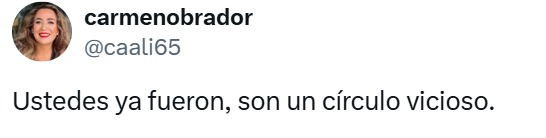 carmenobrador
@caali65

Ustedes ya fueron, son un círculo vicioso.